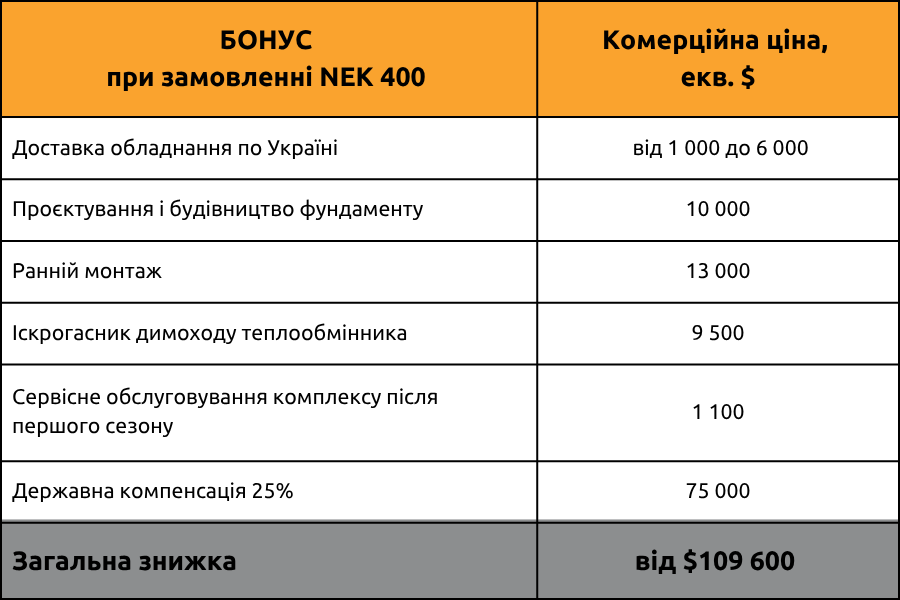 | БОНУС при замовленні NEK 400 | Комерційна ціна, екв. $ |
|---|---|
| Доставка обладнання по Україні | від 1 000 до 6 000 |
| Проєктування і будівництво фундаменту | 10 000 |
| Ранній монтаж | 13 000 |
| Іскрогасник димоходу теплообмінника | 9 500 |
| Сервісне обслуговування комплексу після першого сезону | 1 100 |
| Державна компенсація 25% | 75 000 |
| Загальна знижка | від $109 600 |